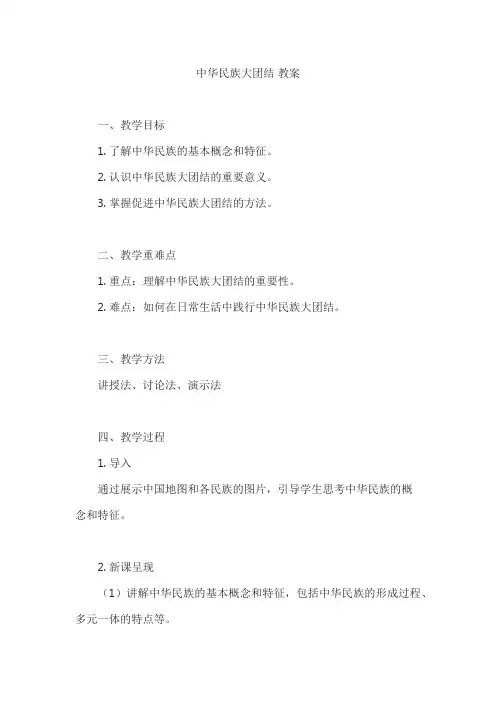 中华民族大团结 教案

一、教学目标

1. 了解中华民族的基本概念和特征。

2. 认识中华民族大团结的重要意义。

3. 掌握促进中华民族大团结的方法。

二、教学重难点

1. 重点：理解中华民族大团结的重要性。

2. 难点：如何在日常生活中践行中华民族大团结。

三、教学方法

讲授法、讨论法、演示法

四、教学过程

1. 导入

通过展示中国地图和各民族的图片，引导学生思考中华民族的概念和特征。

2. 新课呈现

（1）讲解中华民族的基本概念和特征，包括中华民族的形成过程、多元一体的特点等。